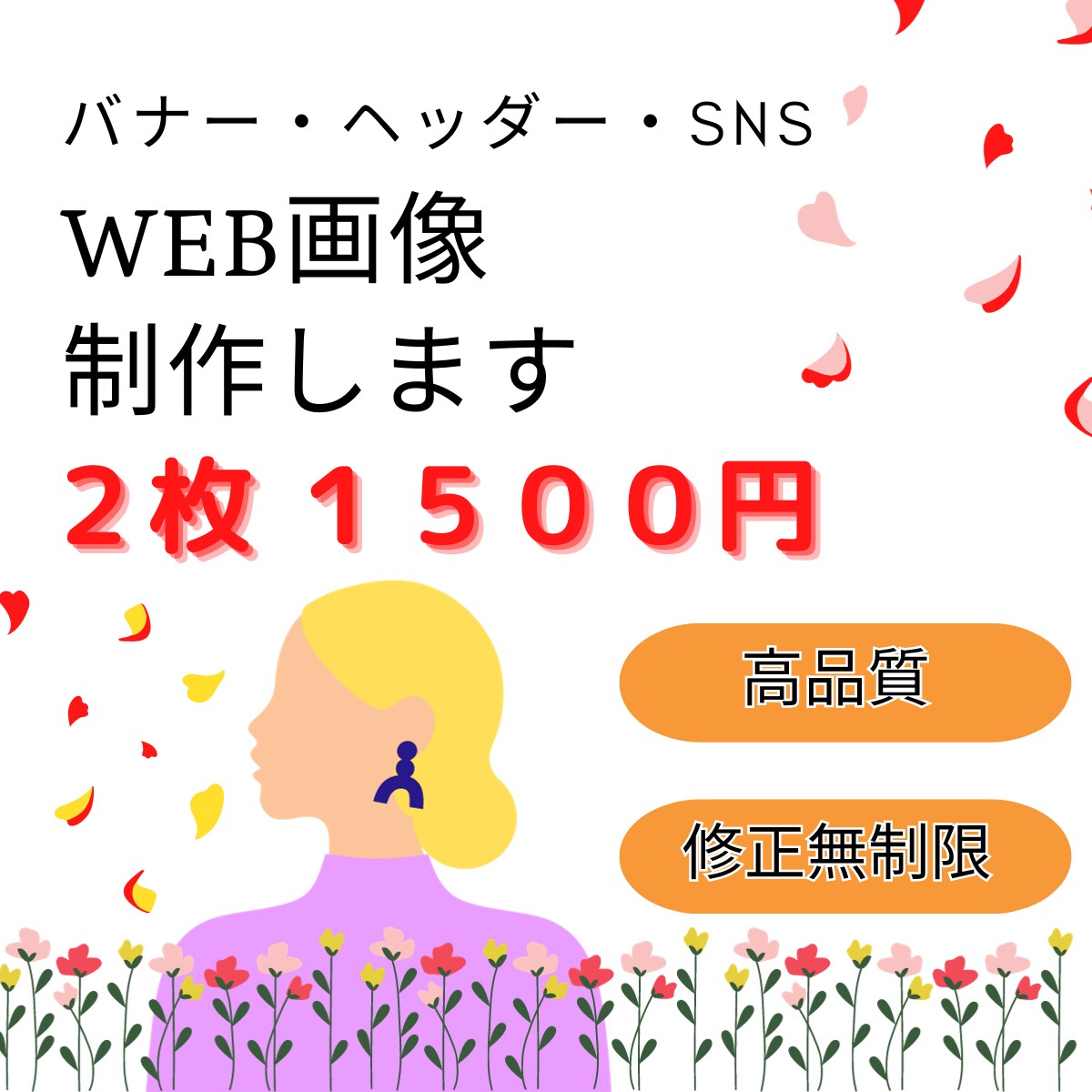 バナー・ヘッダー・SNS

WEB画像
制作します

2枚 1500円

高品質

修正無制限